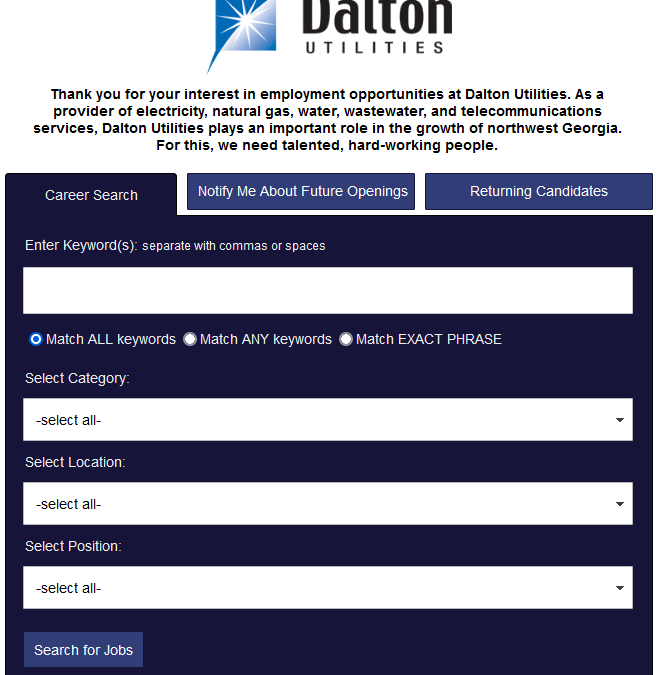 Dalton
UTILITIES

Thank you for your interest in employment opportunities at Dalton Utilities. As a provider of electricity, natural gas, water, wastewater, and telecommunications services, Dalton Utilities plays an important role in the growth of northwest Georgia. For this, we need talented, hard-working people.

Career Search

Notify Me About Future Openings

Returning Candidates

Enter Keyword(s): separate with commas or spaces

Match ALL keywords Match ANY keywords Match EXACT PHRASE

Select Category:

-select all-

Select Location:

-select all-

Select Position:

-select all-

Search for Jobs